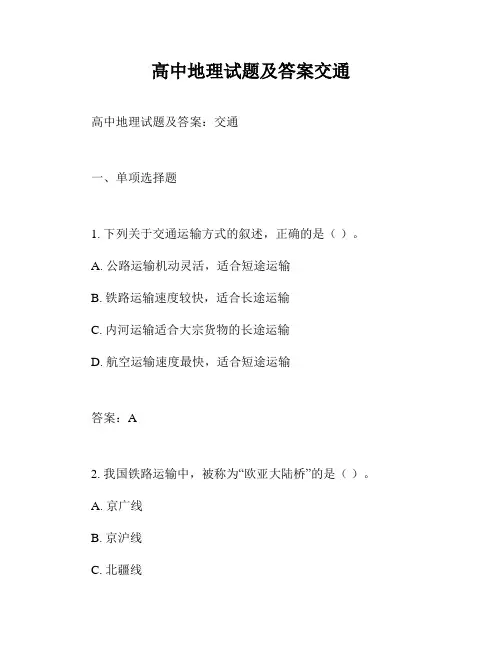 高中地理试题及答案交通

高中地理试题及答案：交通

一、单项选择题

1. 下列关于交通运输方式的叙述，正确的是（ ）。

A. 公路运输机动灵活，适合短途运输

B. 铁路运输速度较快，适合长途运输

C. 内河运输适合大宗货物的长途运输

D. 航空运输速度最快，适合短途运输

答案：A

2. 我国铁路运输中，被称为“欧亚大陆桥”的是（ ）。

A. 京广线

B. 京沪线

C. 北疆线